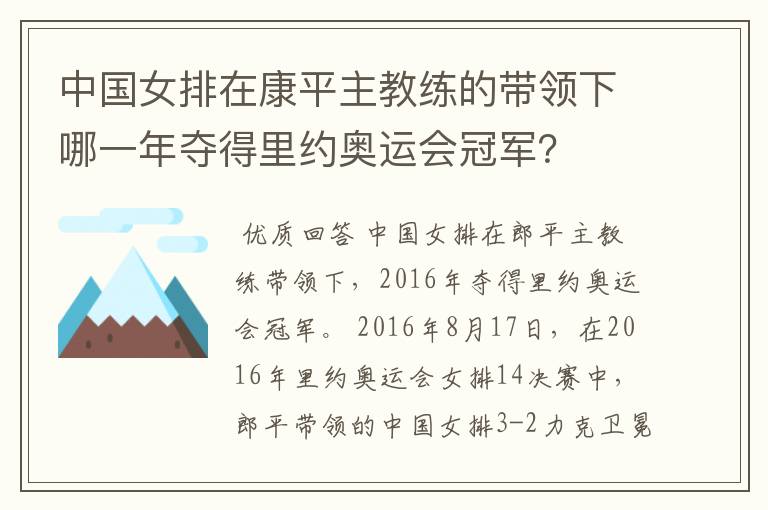 中国女排在康平主教练的带领下哪一年夺得里约奥运会冠军?

优质回答 中国女排在郎平主教练带领下，2016年夺得里约奥运会冠军。 2016年8月17日，在2016年里约奥运会女排14决赛中，郎平带领的中国女排3-2力克卫冕